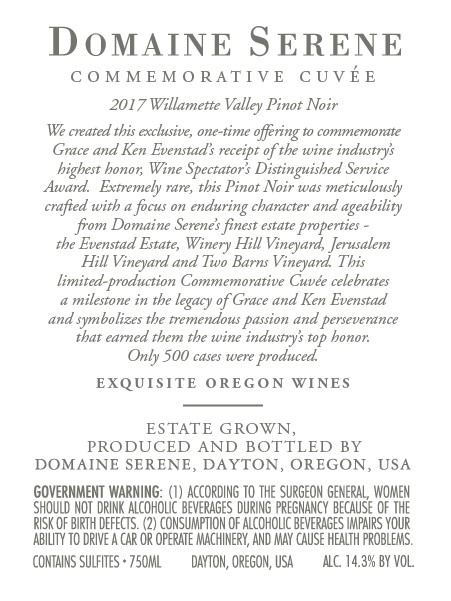 DOMAINE SERENE
COMMEMORATIVE CUVÉE

2017 Willamette Valley Pinot Noir

We created this exclusive, one-time offering to commemorate Grace and Ken Evenstad's receipt of the wine industry's highest honor, Wine Spectator's Distinguished Service Award. Extremely rare, this Pinot Noir was meticulously crafted with a focus on enduring character and ageability from Domaine Serene's finest estate properties - the Evenstad Estate, Winery Hill Vineyard, Jerusalem Hill Vineyard and Two Barns Vineyard. This limited-production Commemorative Cuvée celebrates a milestone in the legacy of Grace and Ken Evenstad and symbolizes the tremendous passion and perseverance that earned them the wine industry's top honor. Only 500 cases were produced.

EXQUISITE OREGON WINES

ESTATE GROWN,
PRODUCED AND BOTTLED BY
DOMAINE SERENE, DAYTON, OREGON, USA

GOVERNMENT WARNING: (1) ACCORDING TO THE SURGEON GENERAL, WOMEN SHOULD NOT DRINK ALCOHOLIC BEVERAGES DURING PREGNANCY BECAUSE OF THE RISK OF BIRTH DEFECTS. (2) CONSUMPTION OF ALCOHOLIC BEVERAGES IMPAIRS YOUR ABILITY TO DRIVE A CAR OR OPERATE MACHINERY, AND MAY CAUSE HEALTH PROBLEMS.

CONTAINS SULFITES • 750ML DAYTON, OREGON, USA ALC. 14.3% BY VOL.